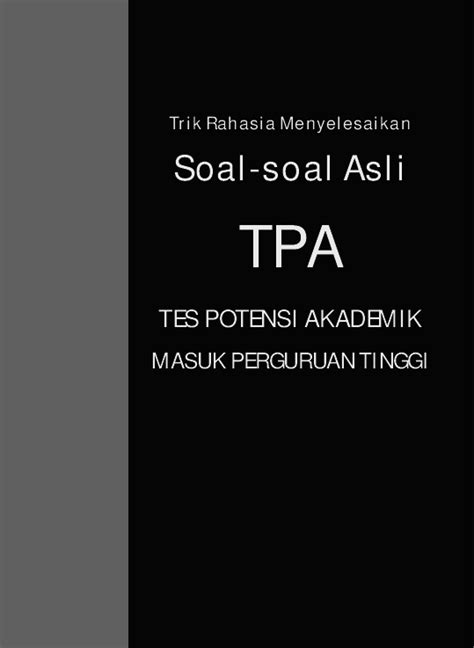 Trik Rahasia Menyelesaikan

Soal-soal Asli

TPA

TES POTENSI AKADEMIK

MASUK PERGURUAN TINGGI